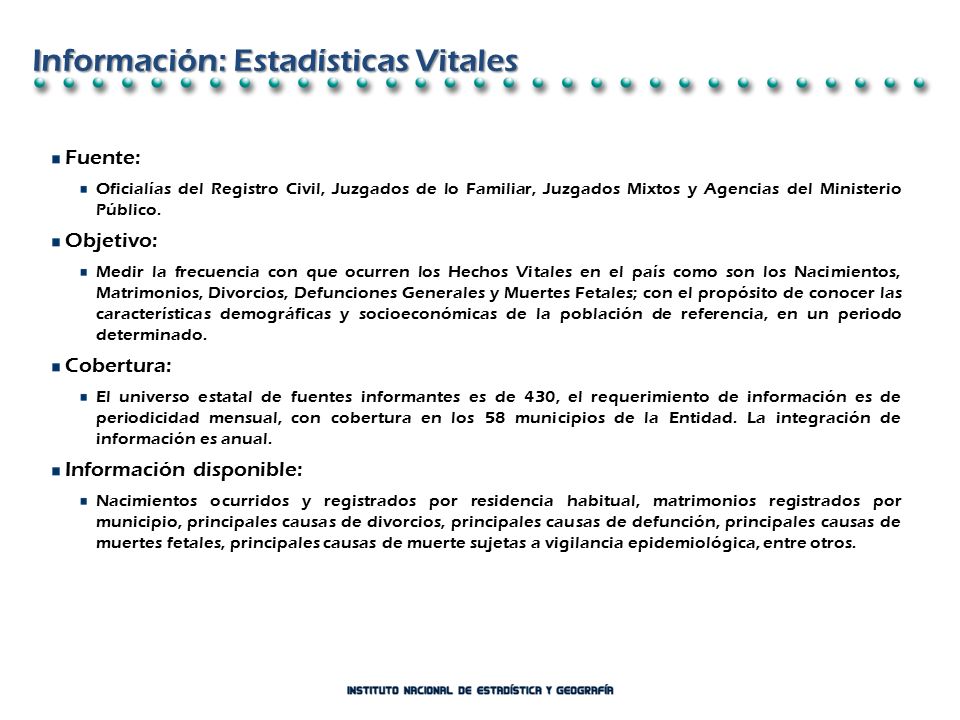 Información: Estadísticas Vitales

Fuente:

Oficialías del Registro Civil, Juzgados de lo Familiar, Juzgados Mixtos y Agencias del Ministerio Público.

Objetivo:

Medir la frecuencia con que ocurren los Hechos Vitales en el país como son los Nacimientos, Matrimonios, Divorcios, Defunciones Generales y Muertes Fetales; con el propósito de conocer las características demográficas y socioeconómicas de la población de referencia, en un periodo determinado.

Cobertura:

El universo estatal de fuentes informantes es de 430, el requerimiento de información es de periodicidad mensual, con cobertura en los 58 municipios de la Entidad. La integración de información es anual.

Información disponible:

Nacimientos ocurridos y registrados por residencia habitual, matrimonios registrados por municipio, principales causas de divorcios, principales causas de defunción, principales causas de muertes fetales, principales causas de muerte sujetas a vigilancia epidemiológica, entre otros.

INSTITUTO NACIONAL DE ESTADÍSTICA Y GEOGRAFÍA